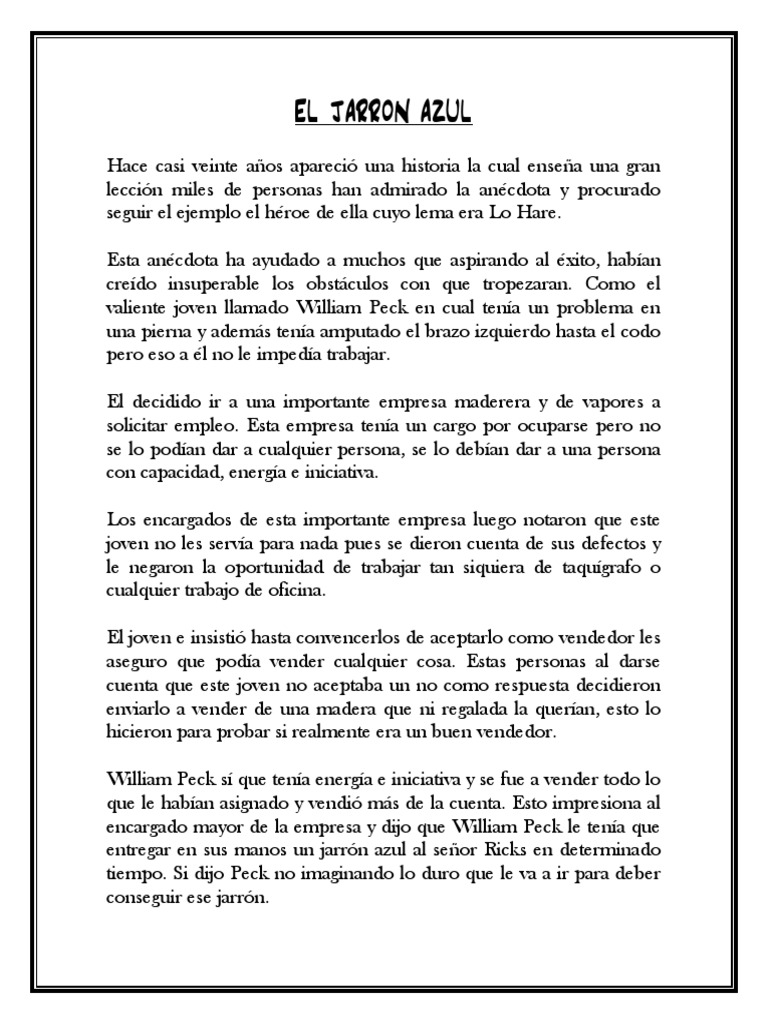 EL JARRON AZUL

Hace casi veinte años apareció una historia la cual enseña una gran lección miles de personas han admirado la anécdota y procurado seguir el ejemplo el héroe de ella cuyo lema era Lo Hare.

Esta anécdota ha ayudado a muchos que aspirando al éxito, habían creído insuperable los obstáculos con que tropezaran. Como el valiente joven llamado William Peck en cual tenía un problema en una pierna y además tenía amputado el brazo izquierdo hasta el codo pero eso a él no le impedía trabajar.

El decidido ir a una importante empresa maderera y de vapores a solicitar empleo. Esta empresa tenía un cargo por ocuparse pero no se lo podían dar a cualquier persona, se lo debían dar a una persona con capacidad, energía e iniciativa.

Los encargados de esta importante empresa luego notaron que este joven no les servía para nada pues se dieron cuenta de sus defectos y le negaron la oportunidad de trabajar tan siquiera de taquígrafo o cualquier trabajo de oficina.

El joven e insistió hasta convencerlos de aceptarlo como vendedor les aseguro que podía vender cualquier cosa. Estas personas al darse cuenta que este joven no aceptaba un no como respuesta decidieron enviarlo a vender de una madera que ni regalada la querían, esto lo hicieron para probar si realmente era un buen vendedor.

William Peck sí que tenía energía e iniciativa y se fue a vender todo lo que le habían asignado y vendió más de la cuenta. Esto impresiona al encargado mayor de la empresa y dijo que William Peck le tenía que entregar en sus manos un jarrón azul al señor Ricks en determinado tiempo. Si dijo Peck no imaginando lo duro que le va a ir para deber conseguir ese jarrón.